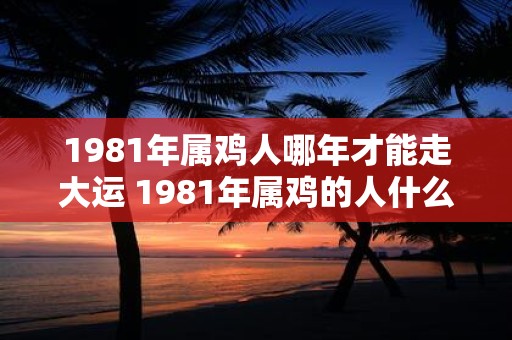 1981年属鸡人哪年才能走大运 1981年属鸡的人什么